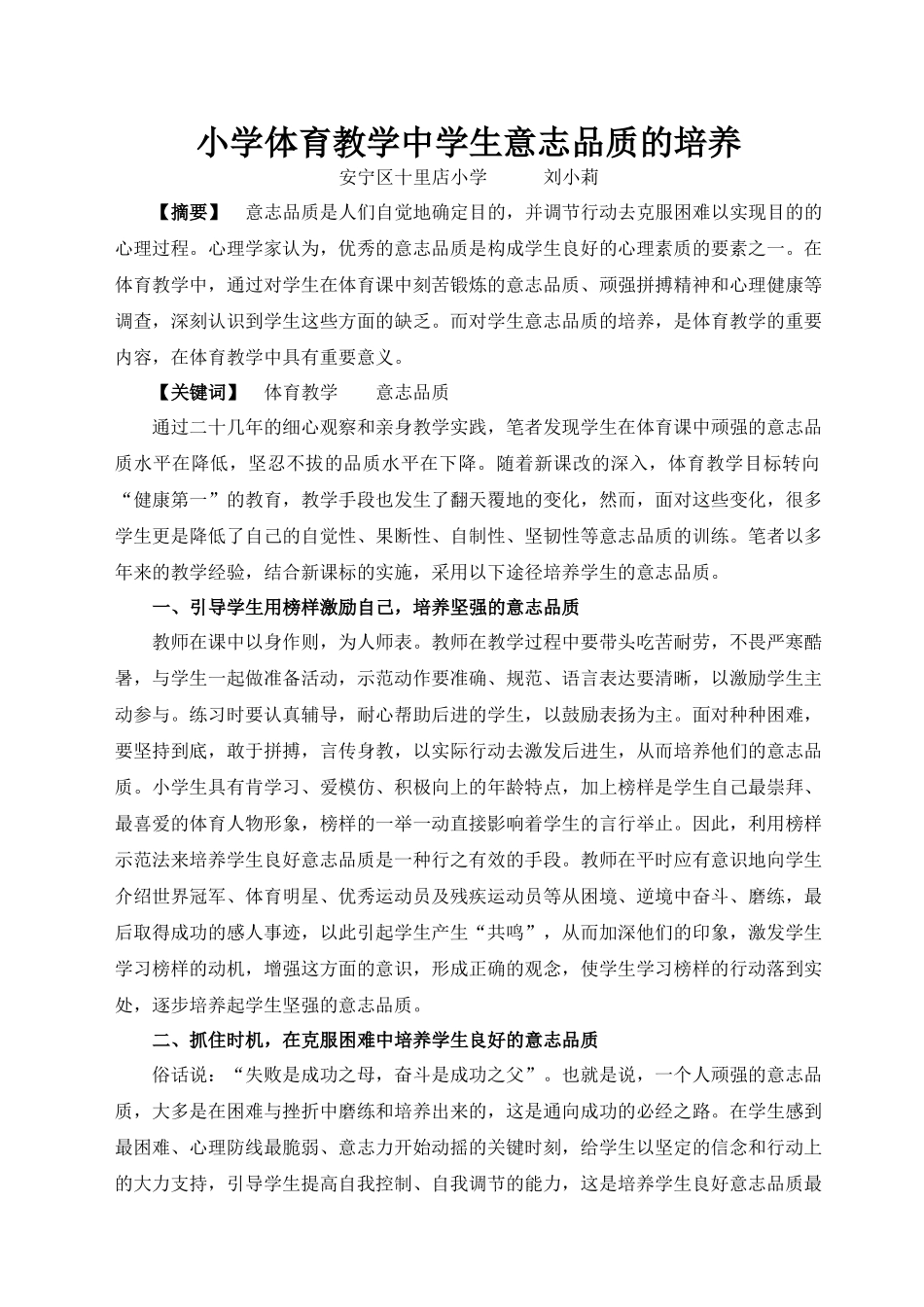 小学体育教学中学生意志品质的培养

安宁区十里店小学　　　刘小莉

【摘要】　意志品质是人们自觉地确定目的，并调节行动去克服困难以实现目的的心理过程。心理学家认为，优秀的意志品质是构成学生良好的心理素质的要素之一。在体育教学中，通过对学生在体育课中刻苦锻炼的意志品质、顽强拼搏精神和心理健康等调查，深刻认识到学生这些方面的缺乏。而对学生意志品质的培养，是体育教学的重要内容，在体育教学中具有重要意义。

【关键词】　体育教学　　意志品质

通过二十几年的细心观察和亲身教学实践，笔者发现学生在体育课中顽强的意志品质水平在降低，坚忍不拔的品质水平在下降。随着新课改的深入，体育教学目标转向“健康第一”的教育，教学手段也发生了翻天覆地的变化，然而，面对这些变化，很多学生更是降低了自己的自觉性、果断性、自制性、坚韧性等意志品质的训练。笔者以多年来的教学经验，结合新课标的实施，采用以下途径培养学生的意志品质。

一、引导学生用榜样激励自己，培养坚强的意志品质

教师在课中以身作则，为人师表。教师在教学过程中要带头吃苦耐劳，不畏严寒酷暑，与学生一起做准备活动，示范动作要准确、规范、语言表达要清晰，以激励学生主动参与。练习时要认真辅导，耐心帮助后进的学生，以鼓励表扬为主。面对种种困难，要坚持到底，敢于拼搏，言传身教，以实际行动去激发后进生，从而培养他们的意志品质。小学生具有肯学习、爱模仿、积极向上的年龄特点，加上榜样是学生自己最崇拜、最喜爱的体育人物形象，榜样的一举一动直接影响着学生的言行举止。因此，利用榜样示范法来培养学生良好意志品质是一种行之有效的手段。教师在平时应有意识地向学生介绍世界冠军、体育明星、优秀运动员及残疾运动员等从困境、逆境中奋斗、磨练，最后取得成功的感人事迹，以此引起学生产生“共鸣”，从而加深他们的印象，激发学生学习榜样的动机，增强这方面的意识，形成正确的观念，使学生学习榜样的行动落到实处，逐步培养起学生坚强的意志品质。

二、抓住时机，在克服困难中培养学生良好的意志品质

俗话说：“失败是成功之母，奋斗是成功之父”。也就是说，一个人顽强的意志品质，大多是在困难与挫折中磨练和培养出来的，这是通向成功的必经之路。在学生感到最困难、心理防线最脆弱、意志力开始动摇的关键时刻，给学生以坚定的信念和行动上的大力支持，引导学生提高自我控制、自我调节的能力，这是培养学生良好意志品质最